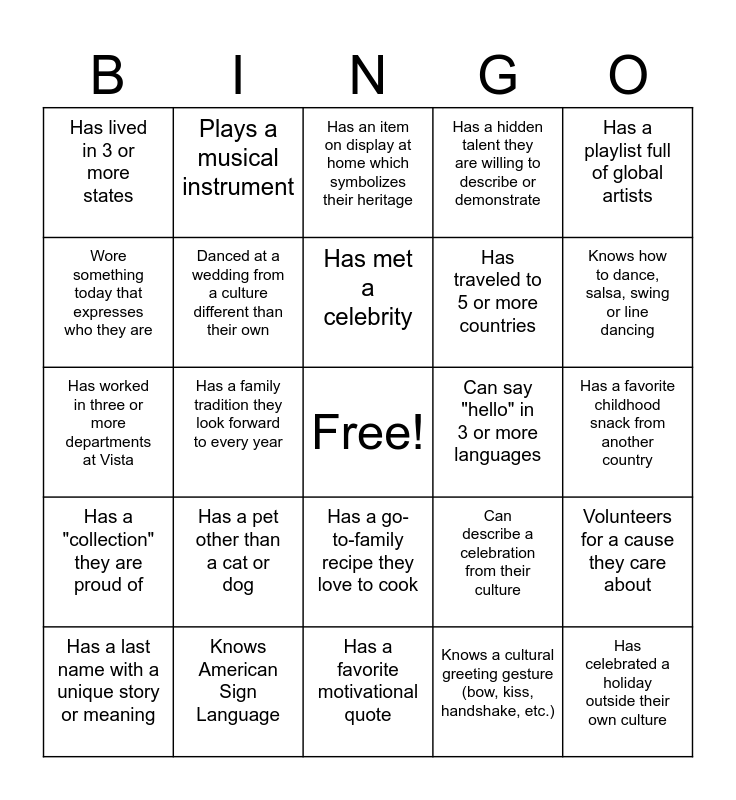 | B | I | N | G | O |
|---|---|---|---|---|
| Has lived in 3 or more states | Plays a musical instrument | Has an item on display at home which symbolizes their heritage | Has a hidden talent they are willing to describe or demonstrate | Has a playlist full of global artists |
| Wore something today that expresses who they are | Danced at a wedding from a culture different than their own | Has met a celebrity | Has traveled to 5 or more countries | Knows how to dance, salsa, swing or line dancing |
| Has worked in three or more departments at Vista | Has a family tradition they look forward to every year | Free! | Can say "hello" in 3 or more languages | Has a favorite childhood snack from another country |
| Has a "collection" they are proud of | Has a pet other than a cat or dog | Has a go-to-family recipe they love to cook | Can describe a celebration from their culture | Volunteers for a cause they care about |
| Has a last name with a unique story or meaning | Knows American Sign Language | Has a favorite motivational quote | Knows a cultural greeting gesture (bow, kiss, handshake, etc.) | Has celebrated a holiday outside their own culture |